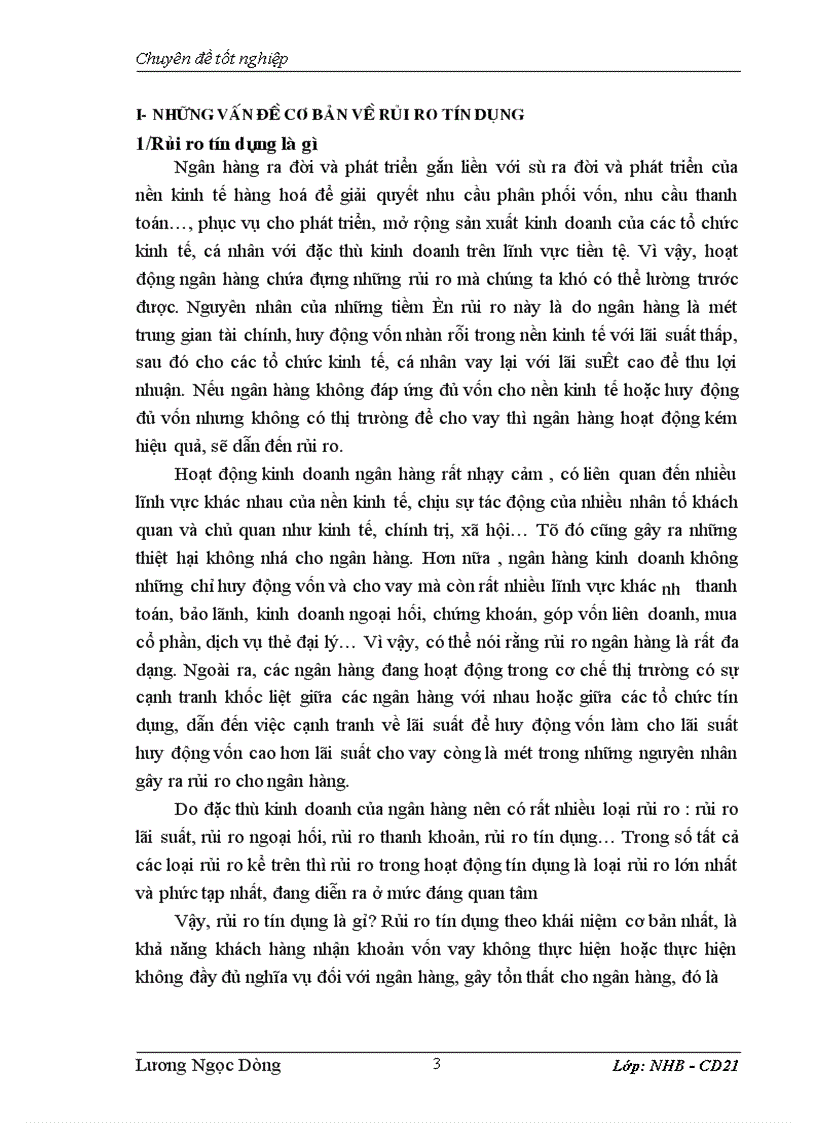 Chuyên đề tốt nghiệp

I- NHỮNG VẤN ĐỀ CƠ BẢN VỀ RỦI RO TÍN DỤNG

1/Rủi ro tín dụng là gì

Ngân hàng ra đời và phát triển gắn liền với sù ra đời và phát triển của nền kinh tế hàng hoá để giải quyết nhu cầu phân phối vốn, nhu cầu thanh toán…, phục vụ cho phát triển, mở rộng sản xuất kinh doanh của các tổ chức kinh tế, cá nhân với đặc thù kinh doanh trên lĩnh vực tiền tệ. Vì vậy, hoạt động ngân hàng chứa đựng những rủi ro mà chúng ta khó có thể lường trước được. Nguyên nhân của những tiềm Èn rủi ro này là do ngân hàng là mét trung gian tài chính, huy động vốn nhàn rỗi trong nền kinh tế với lãi suất thấp, sau đó cho các tổ chức kinh tế, cá nhân vay lại với lãi suÊt cao để thu lợi nhuận. Nếu ngân hàng không đáp ứng đủ vốn cho nền kinh tế hoặc huy động đủ vốn nhưng không có thị trường để cho vay thì ngân hàng hoạt động kém hiệu quả, sẽ dẫn đến rủi ro.

Hoạt động kinh doanh ngân hàng rất nhạy cảm , có liên quan đến nhiều lĩnh vực khác nhau của nền kinh tế, chịu sự tác động của nhiều nhân tố khách quan và chủ quan như kinh tế, chính trị, xã hội… Tõ đó cũng gây ra những thiệt hại không nhá cho ngân hàng. Hơn nữa , ngân hàng kinh doanh không những chỉ huy động vốn và cho vay mà còn rất nhiều lĩnh vực khác nh thanh toán, bảo lãnh, kinh doanh ngoại hối, chứng khoán, góp vốn liên doanh, mua cổ phần, dịch vụ thẻ đại lý… Vì vậy, có thể nói rằng rủi ro ngân hàng là rất đa dạng. Ngoài ra, các ngân hàng đang hoạt động trong cơ chế thị trường có sự cạnh tranh khốc liệt giữa các ngân hàng với nhau hoặc giữa các tổ chức tín dụng, dẫn đến việc cạnh tranh về lãi suất để huy động vốn làm cho lãi suất huy động vốn cao hơn lãi suất cho vay còng là mét trong những nguyên nhân gây ra rủi ro cho ngân hàng.

Do đặc thù kinh doanh của ngân hàng nên có rất nhiều loại rủi ro : rủi ro lãi suất, rủi ro ngoại hối, rủi ro thanh khoản, rủi ro tín dụng… Trong số tất cả các loại rủi ro kể trên thì rủi ro trong hoạt động tín dụng là loại rủi ro lớn nhất và phức tạp nhất, đang diễn ra ở mức đáng quan tâm

Vậy, rủi ro tín dụng là gì? Rủi ro tín dụng theo khái niệm cơ bản nhất, là khả năng khách hàng nhận khoản vốn vay không thực hiện hoặc thực hiện không đầy đủ nghĩa vụ đối với ngân hàng, gây tổn thất cho ngân hàng, đó là

Lương Ngọc Dòng 3 Lớp: NHB - CD21